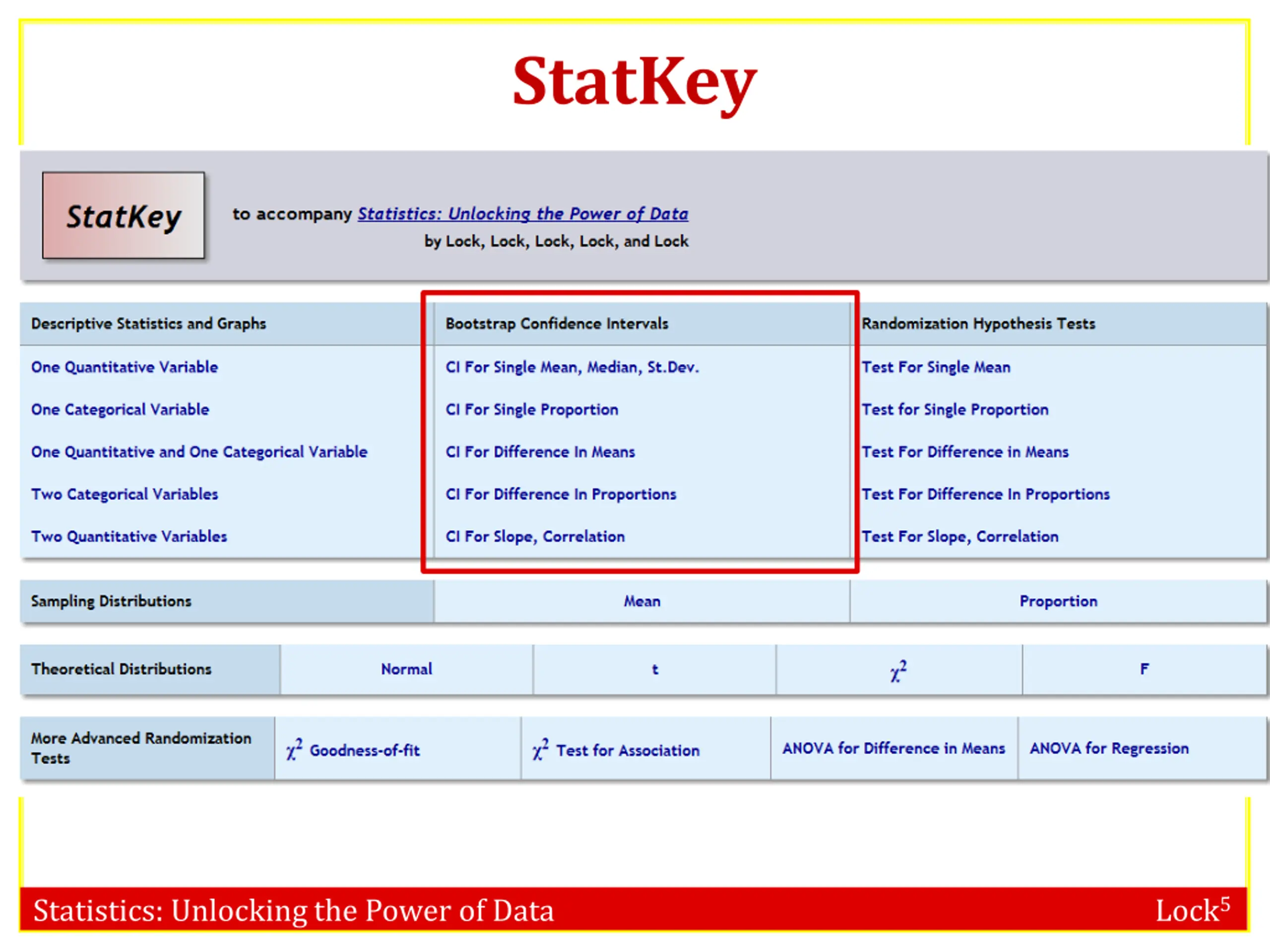 StatKey

StatKey

to accompany Statistics: Unlocking the Power of Data
by Lock, Lock, Lock, Lock, and Lock

| Descriptive Statistics and Graphs | Bootstrap Confidence Intervals | Randomization Hypothesis Tests |
|---|---|---|
| One Quantitative Variable | CI For Single Mean, Median, St.Dev. | Test For Single Mean |
| One Categorical Variable | CI For Single Proportion | Test for Single Proportion |
| One Quantitative and One Categorical Variable | CI For Difference In Means | Test For Difference in Means |
| Two Categorical Variables | CI For Difference In Proportions | Test For Difference In Proportions |
| Two Quantitative Variables | CI For Slope, Correlation | Test For Slope, Correlation |

| Sampling Distributions | Mean | Proportion |
|---|---|---|

| Theoretical Distributions | Normal | t | $\chi^2$ | F |
|---|---|---|---|---|

| More Advanced Randomization Tests | $\chi^2$ Goodness-of-fit | $\chi^2$ Test for Association | ANOVA for Difference in Means | ANOVA for Regression |
|---|---|---|---|---|

Statistics: Unlocking the Power of Data
Lock$^5$